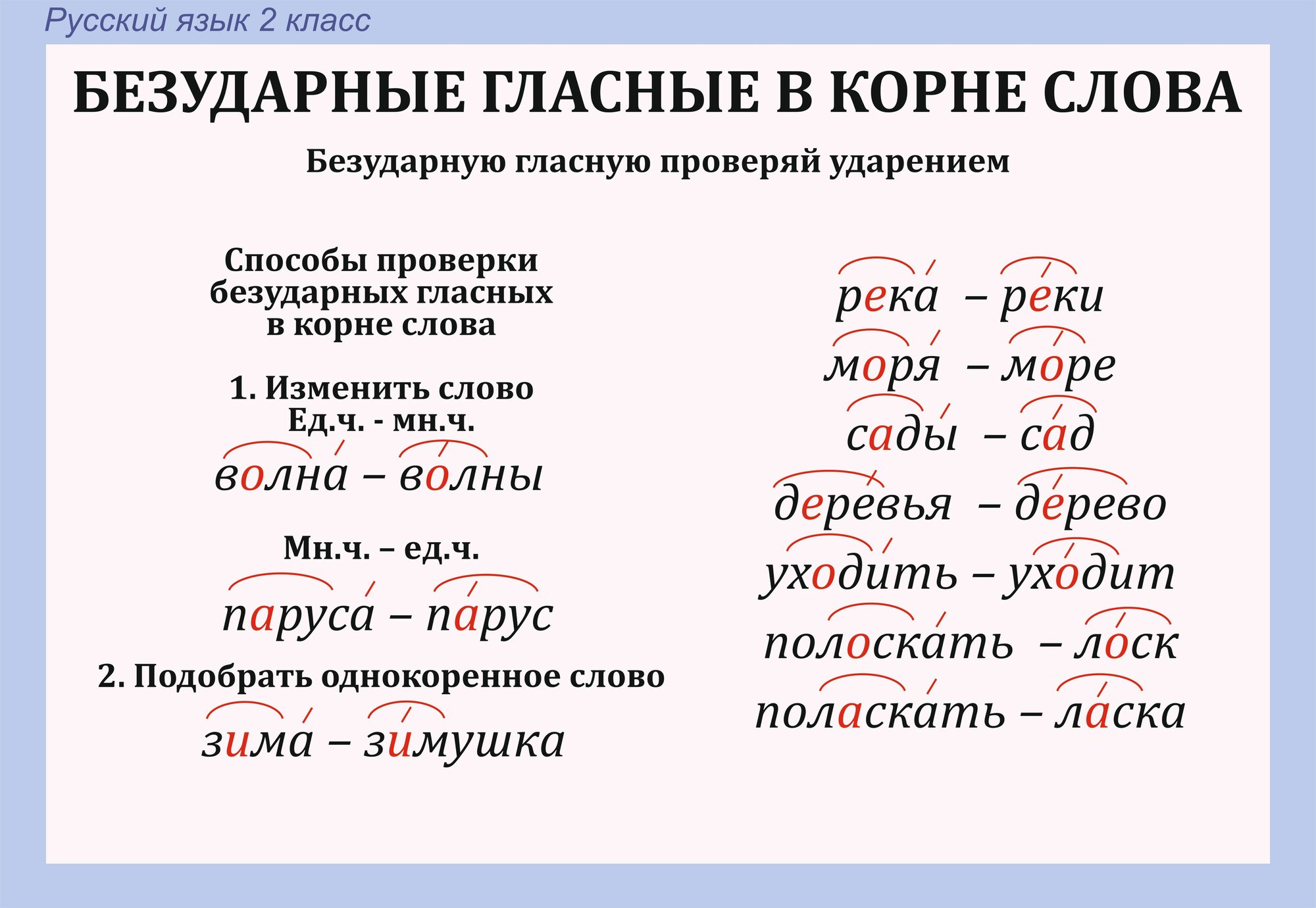 Русский язык 2 класс

БЕЗУДАРНЫЕ ГЛАСНЫЕ В КОРНЕ СЛОВА

Безударную гласную проверяй ударением

Способы проверки безударных гласных в корне слова

1. Изменить слово
Ед.ч. - мн.ч.

волна – волны

Мн.ч. – ед.ч.

паруса – парус

2. Подобрать однокоренное слово

зима – зимушка

река – реки
моря – море
сады – сад
деревья – дерево
уходить – уходит
полоскать – лоск
поласкать – ласка